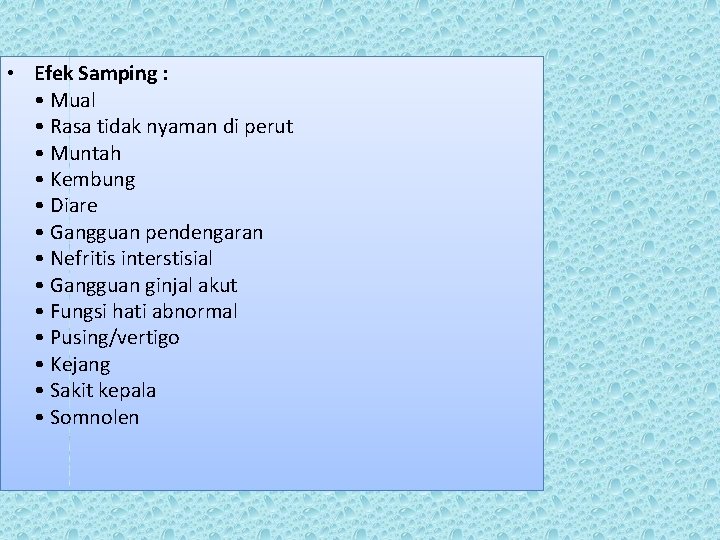 • Efek Samping :
• Mual
• Rasa tidak nyaman di perut
• Muntah
• Kembung
• Diare
• Gangguan pendengaran
• Nefritis interstisial
• Gangguan ginjal akut
• Fungsi hati abnormal
• Pusing/vertigo
• Kejang
• Sakit kepala
• Somnolen